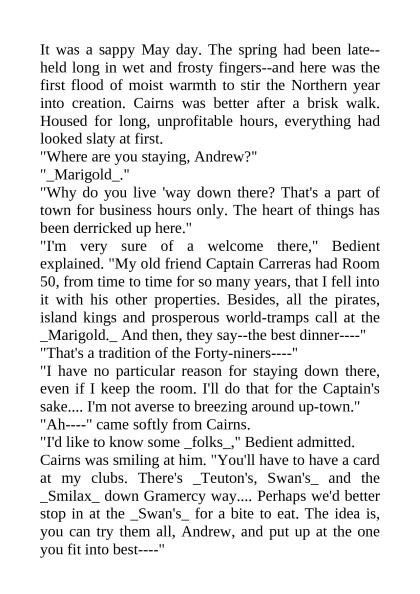 It was a sappy May day. The spring had been late--held long in wet and frosty fingers--and here was the first flood of moist warmth to stir the Northern year into creation. Cairns was better after a brisk walk. Housed for long, unprofitable hours, everything had looked slaty at first.
"Where are you staying, Andrew?"
"_Marigold_."
"Why do you live 'way down there? That's a part of town for business hours only. The heart of things has been derricked up here."
"I'm very sure of a welcome there," Bedient explained. "My old friend Captain Carreras had Room 50, from time to time for so many years, that I fell into it with his other properties. Besides, all the pirates, island kings and prosperous world-tramps call at the _Marigold._ And then, they say--the best dinner----"
"That's a tradition of the Forty-niners----"
"I have no particular reason for staying down there, even if I keep the room. I'll do that for the Captain's sake.... I'm not averse to breezing around up-town."
"Ah----" came softly from Cairns.
"I'd like to know some _folks_," Bedient admitted.
Cairns was smiling at him. "You'll have to have a card at my clubs. There's _Teuton's, Swan's_ and the _Smilax_ down Gramercy way.... Perhaps we'd better stop in at the _Swan's_ for a bite to eat. The idea is, you can try them all, Andrew, and put up at the one you fit into best----"